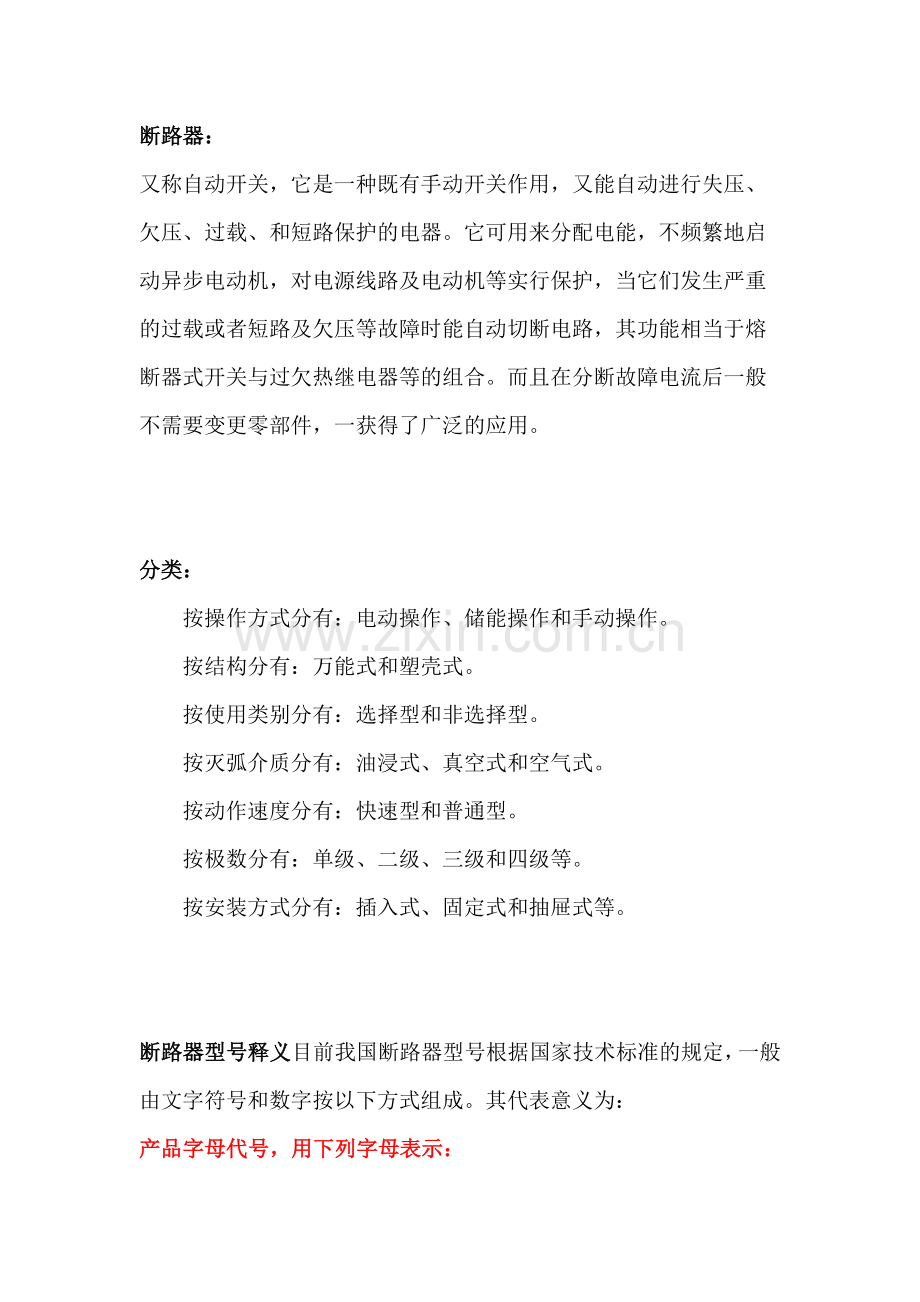 断路器：

又称自动开关，它是一种既有手动开关作用，又能自动进行失压、欠压、过载、和短路保护的电器。它可用来分配电能，不频繁地启动异步电动机，对电源线路及电动机等实行保护，当它们发生严重的过载或者短路及欠压等故障时能自动切断电路，其功能相当于熔断器式开关与过欠热继电器等的组合。而且在分断故障电流后一般不需要变更零部件，一获得了广泛的应用。

分类：

按操作方式分有：电动操作、储能操作和手动操作。

按结构分有：万能式和塑壳式。

按使用类别分有：选择型和非选择型。

按灭弧介质分有：油浸式、真空式和空气式。

按动作速度分有：快速型和普通型。

按极数分有：单级、二级、三级和四级等。

按安装方式分有：插入式、固定式和抽屉式等。

断路器型号释义目前我国断路器型号根据国家技术标准的规定，一般由文字符号和数字按以下方式组成。其代表意义为：

产品字母代号，用下列字母表示：

www.zixin.com.cn